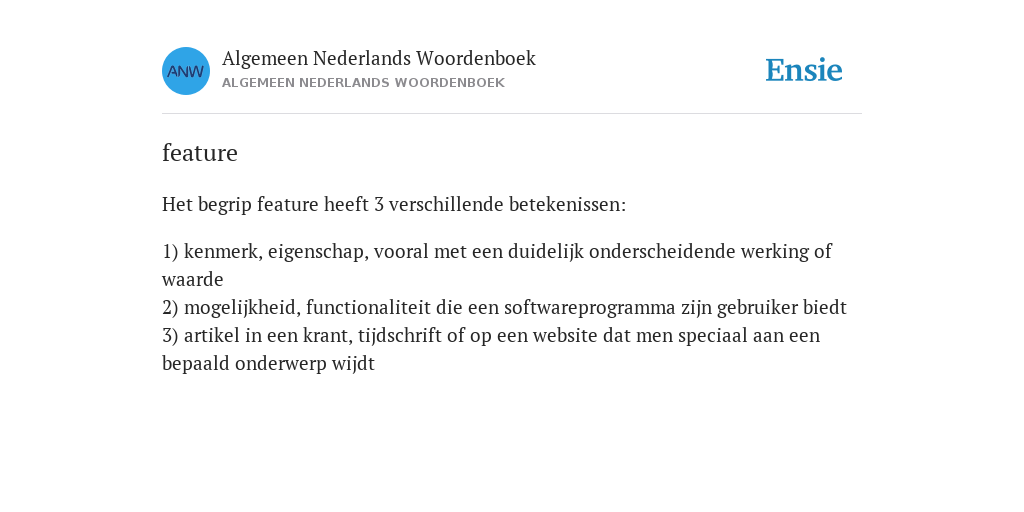 ANW

Algemeen Nederlands Woordenboek
ALGEMEEN NEDERLANDS WOORDENBOEK

Ensie

feature

Het begrip feature heeft 3 verschillende betekenissen:

1) kenmerk, eigenschap, vooral met een duidelijk onderscheidende werking of waarde
2) mogelijkheid, functionaliteit die een softwareprogramma zijn gebruiker biedt
3) artikel in een krant, tijdschrift of op een website dat men speciaal aan een bepaald onderwerp wijdt